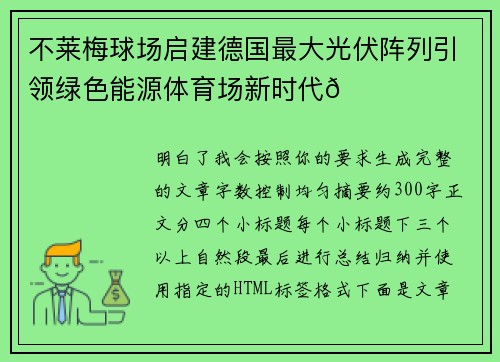 不莱梅球场启建德国最大光伏阵列引领绿色能源体育场新时代ð

明白了我会按照你的要求生成完整的文章字数控制均匀摘要约300字正文分四个小标题每个小标题下三个以上自然段最后进行总结归纳并使用指定的HTML标签格式下面是文章

$